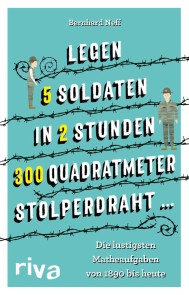 Bernhard Neff

LEGEN 5 SOLDATEN IN 2 STUNDEN 300 QUADRATMETER STOLPERDRAHT ...

Die lustigsten Matheaufgaben von 1890 bis heute

riva